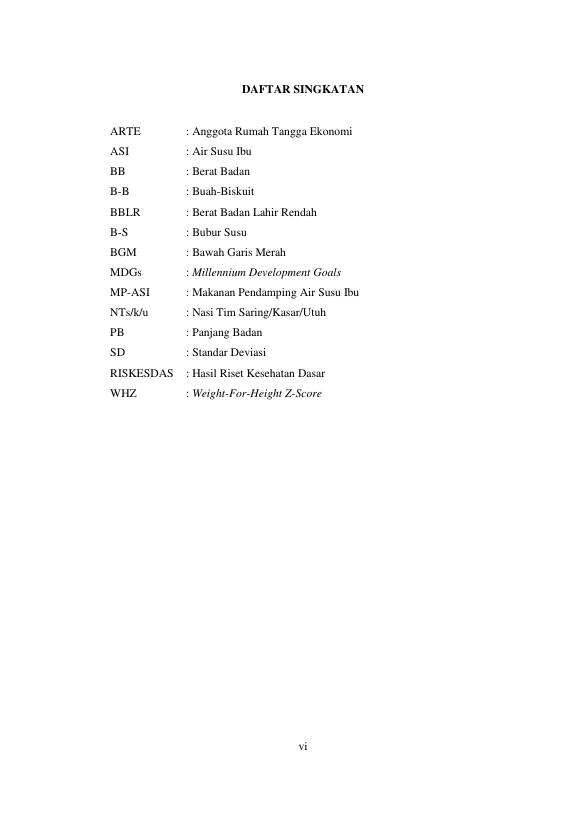 DAFTAR SINGKATAN

ARTE : Anggota Rumah Tangga Ekonomi
ASI : Air Susu Ibu
BB : Berat Badan
B-B : Buah-Biskuit
BBLR : Berat Badan Lahir Rendah
B-S : Bubur Susu
BGM : Bawah Garis Merah
MDGs : Millennium Development Goals
MP-ASI : Makanan Pendamping Air Susu Ibu
NTs/k/u : Nasi Tim Saring/Kasar/Utuh
PB : Panjang Badan
SD : Standar Deviasi
RISKESDAS : Hasil Riset Kesehatan Dasar
WHZ : Weight-For-Height Z-Score

vi